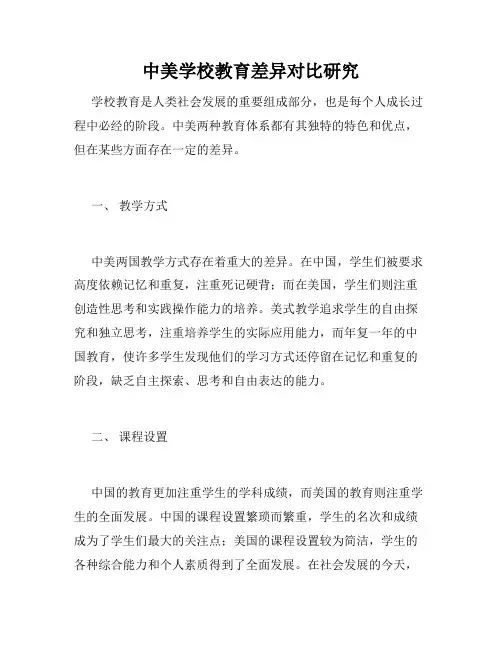 中美学校教育差异对比研究

学校教育是人类社会发展的重要组成部分，也是每个人成长过程中必经的阶段。中美两种教育体系都有其独特的特色和优点，但在某些方面存在一定的差异。

一、 教学方式

中美两国教学方式存在着重大的差异。在中国，学生们被要求高度依赖记忆和重复，注重死记硬背；而在美国，学生们则注重创造性思考和实践操作能力的培养。美式教学追求学生的自由探究和独立思考，注重培养学生的实际应用能力，而年复一年的中国教育，使许多学生发现他们的学习方式还停留在记忆和重复的阶段，缺乏自主探索、思考和自由表达的能力。

二、 课程设置

中国的教育更加注重学生的学科成绩，而美国的教育则注重学生的全面发展。中国的课程设置繁琐而繁重，学生的名次和成绩成为了学生们最大的关注点；美国的课程设置较为简洁，学生的各种综合能力和个人素质得到了全面发展。在社会发展的今天，